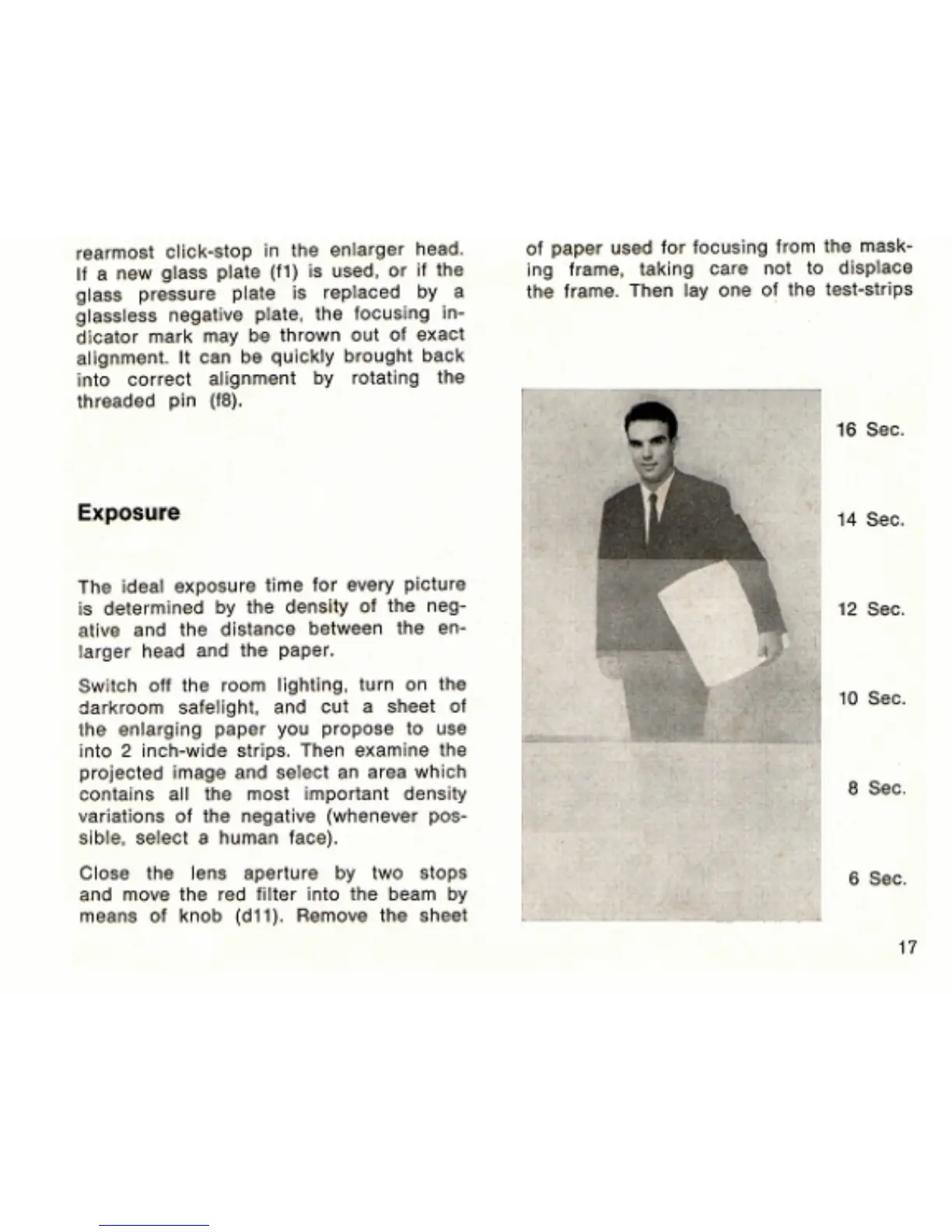 rearmost click-stop in the enlarger head. If a new glass plate (f1) is used, or if the glass pressure plate is replaced by a glassless negative plate, the focusing indicator mark may be thrown out of exact alignment. It can be quickly brought back into correct alignment by rotating the threaded pin (f8).

Exposure

The ideal exposure time for every picture is determined by the density of the negative and the distance between the enlarger head and the paper.

Switch off the room lighting, turn on the darkroom safelight, and cut a sheet of the enlarging paper you propose to use into 2 inch-wide strips. Then examine the projected image and select an area which contains all the most important density variations of the negative (whenever possible, select a human face).

Close the lens aperture by two stops and move the red filter into the beam by means of knob (d11). Remove the sheet of paper used for focusing from the masking frame, taking care not to displace the frame. Then lay one of the test-strips

16 Sec.

14 Sec.

12 Sec.

10 Sec.

8 Sec.

6 Sec.

17